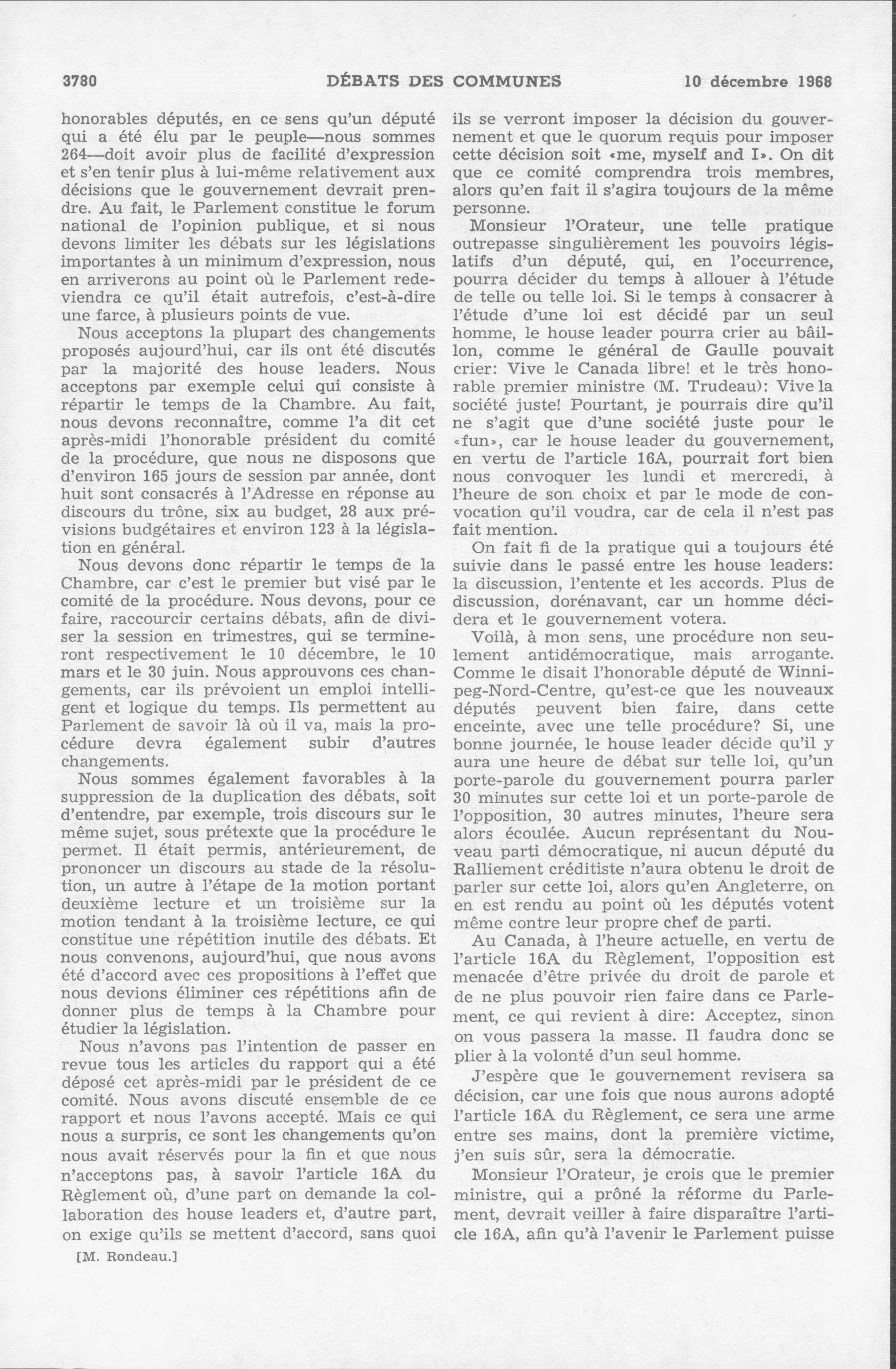 3780 DÉBATS DES COMMUNES 10 décembre 1968

honorables députés, en ce sens qu'un député qui a été élu par le peuple—nous sommes 264—doit avoir plus de facilité d'expression et s'en tenir plus à lui-même relativement aux décisions que le gouvernement devrait prendre. Au fait, le Parlement constitue le forum national de l'opinion publique, et si nous devons limiter les débats sur les législations importantes à un minimum d'expression, nous en arriverons au point où le Parlement redeviendra ce qu'il était autrefois, c'est-à-dire une farce, à plusieurs points de vue.

Nous acceptons la plupart des changements proposés aujourd'hui, car ils ont été discutés par la majorité des house leaders. Nous acceptons par exemple celui qui consiste à répartir le temps de la Chambre. Au fait, nous devons reconnaître, comme l'a dit cet après-midi l'honorable président du comité de la procédure, que nous ne disposons que d'environ 165 jours de session par année, dont huit sont consacrés à l'Adresse en réponse au discours du trône, six au budget, 28 aux prévisions budgétaires et environ 123 à la législation en général.

Nous devons donc répartir le temps de la Chambre, car c'est le premier but visé par le comité de la procédure. Nous devons, pour ce faire, raccourcir certains débats, afin de diviser la session en trimestres, qui se termineront respectivement le 10 décembre, le 10 mars et le 30 juin. Nous approuvons ces changements, car ils prévoient un emploi intelligent et logique du temps. Ils permettent au Parlement de savoir là où il va, mais la procédure devra également subir d'autres changements.

Nous sommes également favorables à la suppression de la duplication des débats, soit d'entendre, par exemple, trois discours sur le même sujet, sous prétexte que la procédure le permet. Il était permis, antérieurement, de prononcer un discours au stade de la résolution, un autre à l'étape de la motion portant deuxième lecture et un troisième sur la motion tendant à la troisième lecture, ce qui constitue une répétition inutile des débats. Et nous convenons, aujourd'hui, que nous avons été d'accord avec ces propositions à l'effet que nous devions éliminer ces répétitions afin de donner plus de temps à la Chambre pour étudier la législation.

Nous n'avons pas l'intention de passer en revue tous les articles du rapport qui a été déposé cet après-midi par le président de ce comité. Nous avons discuté ensemble de ce rapport et nous l'avons accepté. Mais ce qui nous a surpris, ce sont les changements qu'on nous avait réservés pour la fin et que nous n'acceptons pas, à savoir l'article 16A du Règlement où, d'une part on demande la collaboration des house leaders et, d'autre part, on exige qu'ils se mettent d'accord, sans quoi

[M. Rondeau.]

ils se verront imposer la décision du gouvernement et que le quorum requis pour imposer cette décision soit «me, myself and I». On dit que ce comité comprendra trois membres, alors qu'en fait il s'agira toujours de la même personne.

Monsieur l'Orateur, une telle pratique outrepasse singulièrement les pouvoirs législatifs d'un député, qui, en l'occurrence, pourra décider du temps à allouer à l'étude de telle ou telle loi. Si le temps à consacrer à l'étude d'une loi est décidé par un seul homme, le house leader pourra crier au bâillon, comme le général de Gaulle pouvait crier: Vive le Canada libre! et le très honorable premier ministre (M. Trudeau): Vive la société juste! Pourtant, je pourrais dire qu'il ne s'agit que d'une société juste pour le «fun», car le house leader du gouvernement, en vertu de l'article 16A, pourrait fort bien nous convoquer les lundi et mercredi, à l'heure de son choix et par le mode de convocation qu'il voudra, car de cela il n'est pas fait mention.

On fait fi de la pratique qui a toujours été suivie dans le passé entre les house leaders: la discussion, l'entente et les accords. Plus de discussion, dorénavant, car un homme décidera et le gouvernement votera.

Voilà, à mon sens, une procédure non seulement antidémocratique, mais arrogante. Comme le disait l'honorable député de Winnipeg-Nord-Centre, qu'est-ce que les nouveaux députés peuvent bien faire, dans cette enceinte, avec une telle procédure? Si, une bonne journée, le house leader décide qu'il y aura une heure de débat sur telle loi, qu'un porte-parole du gouvernement pourra parler 30 minutes sur cette loi et un porte-parole de l'opposition, 30 autres minutes, l'heure sera alors écoulée. Aucun représentant du Nouveau parti démocratique, ni aucun député du Ralliement créditiste n'aura obtenu le droit de parler sur cette loi, alors qu'en Angleterre, on en est rendu au point où les députés votent même contre leur propre chef de parti.

Au Canada, à l'heure actuelle, en vertu de l'article 16A du Règlement, l'opposition est menacée d'être privée du droit de parole et de ne plus pouvoir rien faire dans ce Parlement, ce qui revient à dire: Acceptez, sinon on vous passera la masse. Il faudra donc se plier à la volonté d'un seul homme.

J'espère que le gouvernement revisera sa décision, car une fois que nous aurons adopté l'article 16A du Règlement, ce sera une arme entre ses mains, dont la première victime, j'en suis sûr, sera la démocratie.

Monsieur l'Orateur, je crois que le premier ministre, qui a prôné la réforme du Parlement, devrait veiller à faire disparaître l'article 16A, afin qu'à l'avenir le Parlement puisse